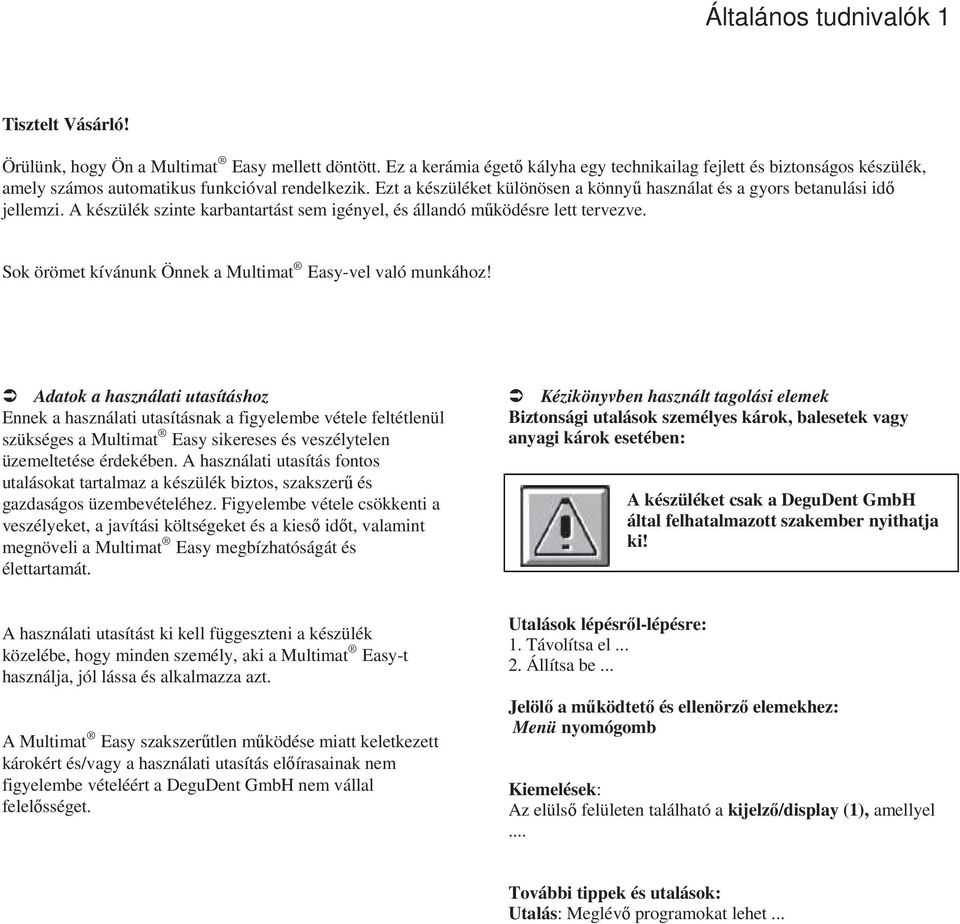 Általános tudnivalók 1

Tisztelt Vásárló!

Örülünk, hogy Ön a Multimat® Easy mellett döntött. Ez a kerámia égető kályha egy technikailag fejlett és biztonságos készülék, amely számos automatikus funkcióval rendelkezik. Ezt a készüléket különösen a könnyű használat és a gyors betanulási idő jellemzi. A készülék szinte karbantartást sem igényel, és állandó működésre lett tervezve.

Sok örömet kívánunk Önnek a Multimat® Easy-vel való munkához!

➲ Adatok a használati utasításhoz
Ennek a használati utasításnak a figyelembe vétele feltétlenül szükséges a Multimat® Easy sikereses és veszélytelen üzemeltetése érdekében. A használati utasítás fontos utalásokat tartalmaz a készülék biztos, szakszerű és gazdaságos üzembevételéhez. Figyelembe vétele csökkenti a veszélyeket, a javítási költségeket és a kieső időt, valamint megnöveli a Multimat® Easy megbízhatóságát és élettartamát.

A használati utasítást ki kell függeszteni a készülék közelébe, hogy minden személy, aki a Multimat® Easy-t használja, jól lássa és alkalmazza azt.

A Multimat® Easy szakszerűtlen működése miatt keletkezett károkért és/vagy a használati utasítás előírasainak nem figyelembe vételéért a DeguDent GmbH nem vállal felelősséget.

➲ Kézikönyvben használt tagolási elemek
Biztonsági utalások személyes károk, balesetek vagy anyagi károk esetében:

A készüléket csak a DeguDent GmbH által felhatalmazott szakember nyithatja ki!

Utalások lépésről-lépésre:
1. Távolítsa el ...
2. Állítsa be ...

Jelölő a működtető és ellenörző elemekhez:
Menü nyomógomb

Kiemelések:
Az elülső felületen található a kijelző/display (1), amellyel ....

További tippek és utalások:
Utalás: Meglévő programokat lehet ...